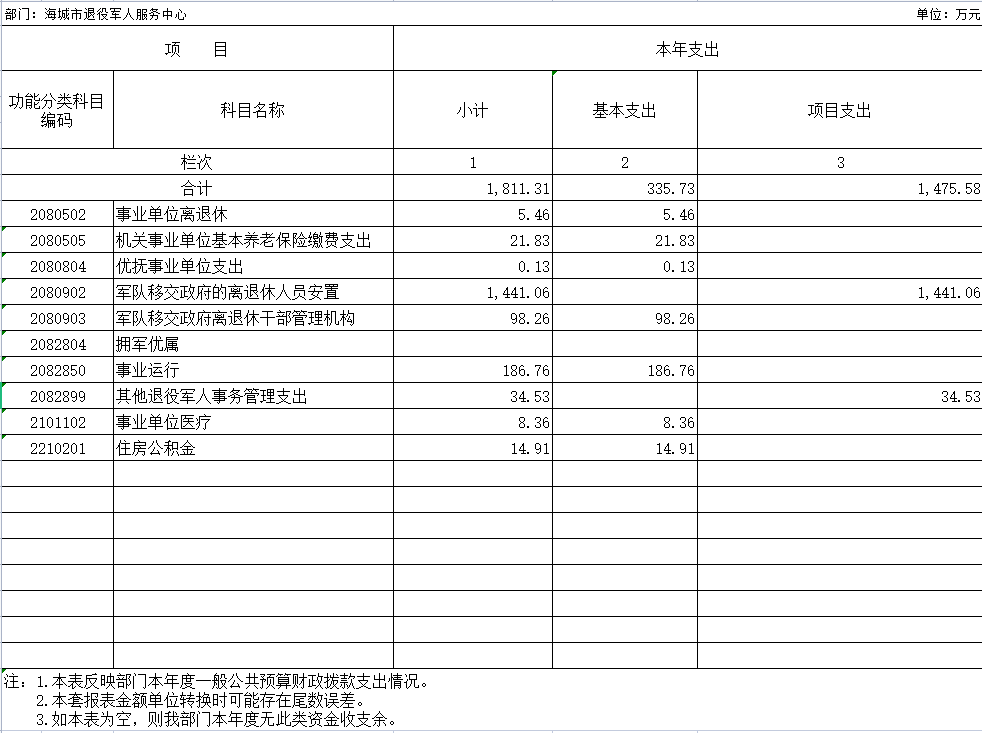 部门：海城市退役军人服务中心

单位：万元

| 项　目 | | 本年支出 | | |
|---|---|---|---|---|
| 功能分类科目编码 | 科目名称 | 小计 | 基本支出 | 项目支出 |
| 栏次 | | 1 | 2 | 3 |
| 合计 | | 1,811.31 | 335.73 | 1,475.58 |
| 2080502 | 事业单位离退休 | 5.46 | 5.46 | |
| 2080505 | 机关事业单位基本养老保险缴费支出 | 21.83 | 21.83 | |
| 2080804 | 优抚事业单位支出 | 0.13 | 0.13 | |
| 2080902 | 军队移交政府的离退休人员安置 | 1,441.06 | | 1,441.06 |
| 2080903 | 军队移交政府离退休干部管理机构 | 98.26 | 98.26 | |
| 2082804 | 拥军优属 | | | |
| 2082850 | 事业运行 | 186.76 | 186.76 | |
| 2082899 | 其他退役军人事务管理支出 | 34.53 | | 34.53 |
| 2101102 | 事业单位医疗 | 8.36 | 8.36 | |
| 2210201 | 住房公积金 | 14.91 | 14.91 | |

注：1.本表反映部门本年度一般公共预算财政拨款支出情况。
2.本套报表金额单位转换时可能存在尾数误差。
3.如本表为空，则我部门本年度无此类资金收支余。